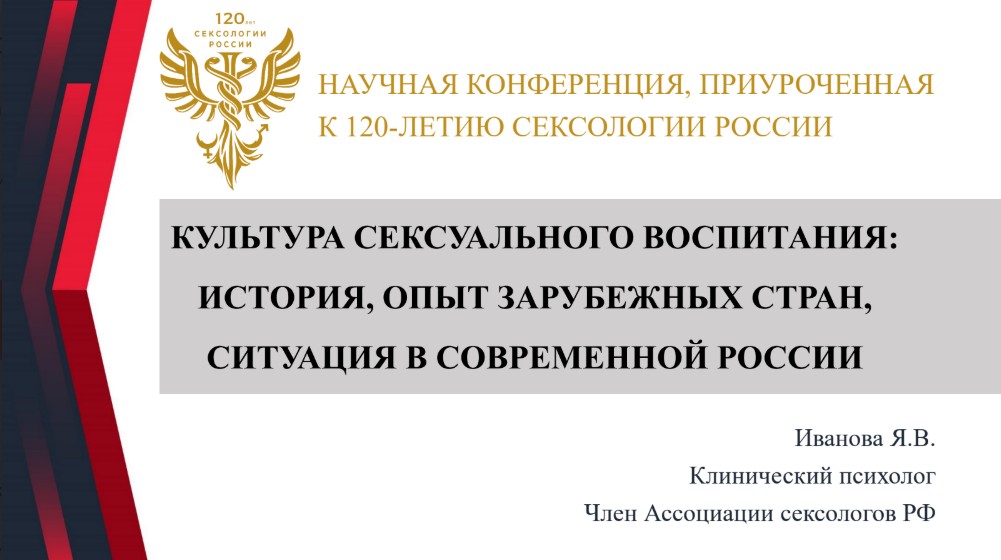 120 лет
СЕКСОЛОГИИ
РОССИИ

НАУЧНАЯ КОНФЕРЕНЦИЯ, ПРИУРОЧЕННАЯ
К 120-ЛЕТИЮ СЕКСОЛОГИИ РОССИИ

КУЛЬТУРА СЕКСУАЛЬНОГО ВОСПИТАНИЯ:
ИСТОРИЯ, ОПЫТ ЗАРУБЕЖНЫХ СТРАН,
СИТУАЦИЯ В СОВРЕМЕННОЙ РОССИИ

Иванова Я.В.
Клинический психолог
Член Ассоциации сексологов РФ